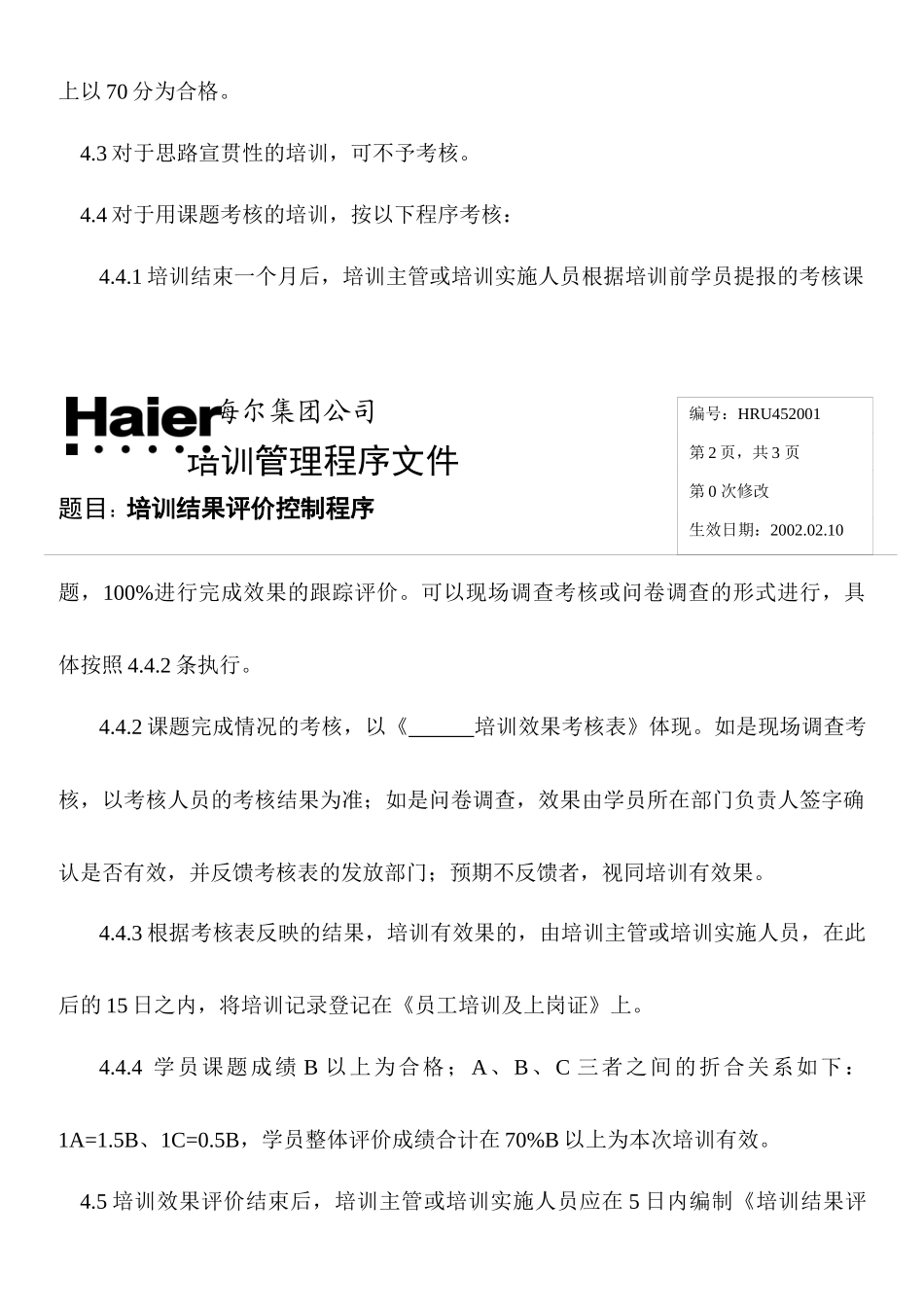 上以 70 分为合格。

4.3 对于思路宣贯性的培训，可不予考核。

4.4 对于用课题考核的培训，按以下程序考核：

4.4.1 培训结束一个月后，培训主管或培训实施人员根据培训前学员提报的考核课

Haier 海尔集团公司
培训管理程序文件
题目：培训结果评价控制程序

编号：HRU452001
第 2 页，共 3 页
第 0 次修改
生效日期：2002.02.10

题，100%进行完成效果的跟踪评价。可以现场调查考核或问卷调查的形式进行，具体按照 4.4.2 条执行。

4.4.2 课题完成情况的考核，以《______培训效果考核表》体现。如是现场调查考核，以考核人员的考核结果为准；如是问卷调查，效果由学员所在部门负责人签字确认是否有效，并反馈考核表的发放部门；预期不反馈者，视同培训有效果。

4.4.3 根据考核表反映的结果，培训有效果的，由培训主管或培训实施人员，在此后的 15 日之内，将培训记录登记在《员工培训及上岗证》上。

4.4.4 学员课题成绩 B 以上为合格；A、B、C 三者之间的折合关系如下：1A=1.5B、1C=0.5B，学员整体评价成绩合计在 70%B 以上为本次培训有效。

4.5 培训效果评价结束后，培训主管或培训实施人员应在 5 日内编制《培训结果评